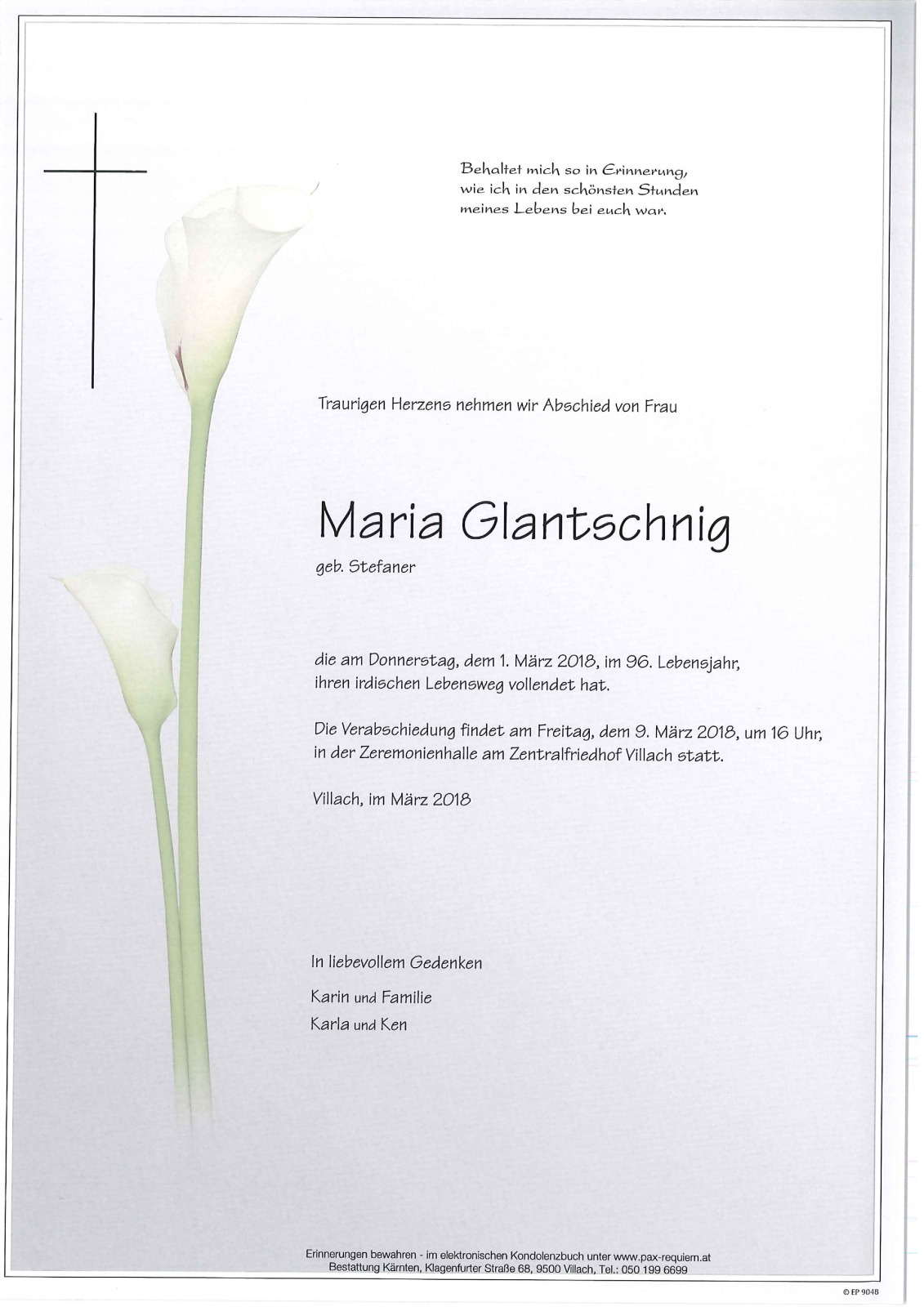 Behaltet mich so in Erinnerung,
wie ich in den schönsten Stunden
meines Lebens bei euch war.

Traurigen Herzens nehmen wir Abschied von Frau

Maria Glantschnig

geb. Stefaner

die am Donnerstag, dem 1. März 2018, im 96. Lebensjahr, ihren irdischen Lebensweg vollendet hat.

Die Verabschiedung findet am Freitag, dem 9. März 2018, um 16 Uhr, in der Zeremonienhalle am Zentralfriedhof Villach statt.

Villach, im März 2018

In liebevollem Gedenken

Karin und Familie
Karla und Ken

Erinnerungen bewahren - im elektronischen Kondolenzbuch unter www.pax-requiem.at
Bestattung Kärnten, Klagenfurter Straße 68, 9500 Villach, Tel.: 050 199 6699

© EP 9048